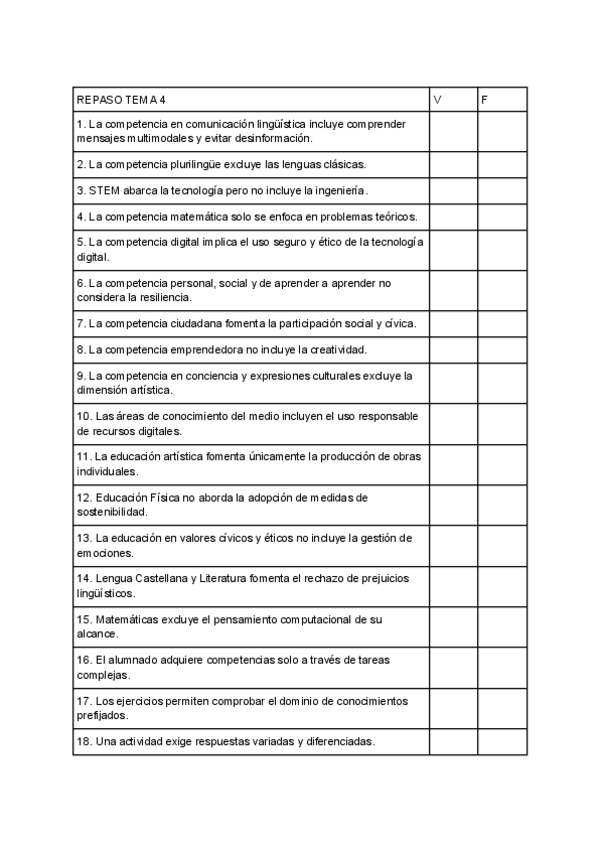 | REPASO TEMA 4 | V | F |
|---|---|---|
| 1. La competencia en comunicación lingüística incluye comprender mensajes multimodales y evitar desinformación. | | |
| 2. La competencia plurilingüe excluye las lenguas clásicas. | | |
| 3. STEM abarca la tecnología pero no incluye la ingeniería. | | |
| 4. La competencia matemática solo se enfoca en problemas teóricos. | | |
| 5. La competencia digital implica el uso seguro y ético de la tecnología digital. | | |
| 6. La competencia personal, social y de aprender a aprender no considera la resiliencia. | | |
| 7. La competencia ciudadana fomenta la participación social y cívica. | | |
| 8. La competencia emprendedora no incluye la creatividad. | | |
| 9. La competencia en conciencia y expresiones culturales excluye la dimensión artística. | | |
| 10. Las áreas de conocimiento del medio incluyen el uso responsable de recursos digitales. | | |
| 11. La educación artística fomenta únicamente la producción de obras individuales. | | |
| 12. Educación Física no aborda la adopción de medidas de sostenibilidad. | | |
| 13. La educación en valores cívicos y éticos no incluye la gestión de emociones. | | |
| 14. Lengua Castellana y Literatura fomenta el rechazo de prejuicios lingüísticos. | | |
| 15. Matemáticas excluye el pensamiento computacional de su alcance. | | |
| 16. El alumnado adquiere competencias solo a través de tareas complejas. | | |
| 17. Los ejercicios permiten comprobar el dominio de conocimientos prefijados. | | |
| 18. Una actividad exige respuestas variadas y diferenciadas. | | |